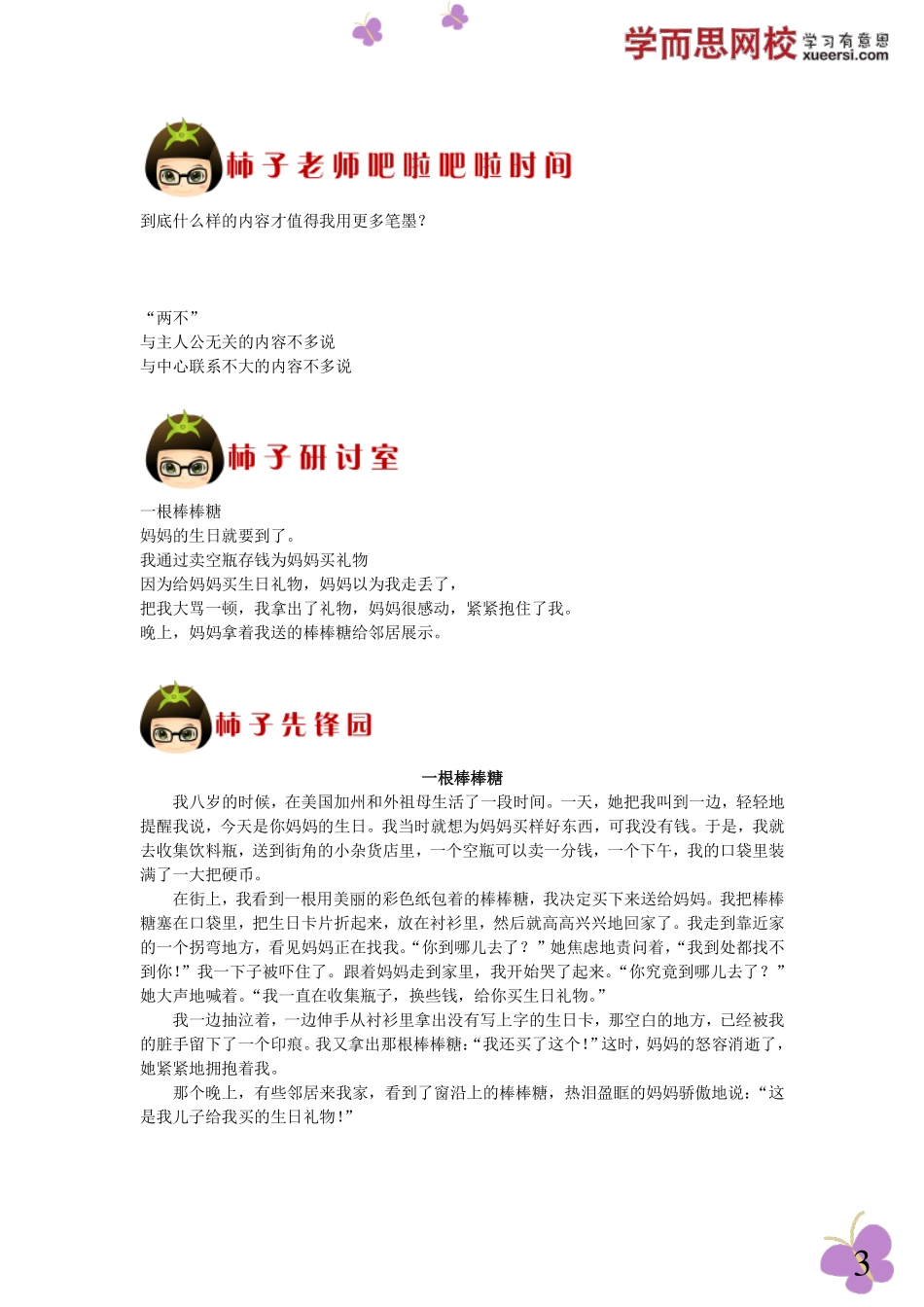 学而思网校 学习有意思 xueersi.com

柿子老师吧啦吧啦时间

到底什么样的内容才值得我用更多笔墨？

“两不”
与主人公无关的内容不多说
与中心联系不大的内容不多说

柿子研讨室

一根棒棒糖
妈妈的生日就要到了。
我通过卖空瓶存钱为妈妈买礼物
因为给妈妈买生日礼物，妈妈以为我走丢了，
把我大骂一顿，我拿出了礼物，妈妈很感动，紧紧抱住了我。
晚上，妈妈拿着我送的棒棒糖给邻居展示。

柿子先锋园

一根棒棒糖

我八岁的时候，在美国加州和外祖母生活了一段时间。一天，她把我叫到一边，轻轻地提醒我说，今天是你妈妈的生日。我当时就想为妈妈买样好东西，可我没有钱。于是，我就去收集饮料瓶，送到街角的小杂货店里，一个空瓶可以卖一分钱，一个下午，我的口袋里装满了一大把硬币。

在街上，我看到一根用美丽的彩色纸包着的棒棒糖，我决定买下来送给妈妈。我把棒棒糖塞在口袋里，把生日卡片折起来，放在衬衫里，然后就高高兴兴地回家了。我走到靠近家的一个拐弯地方，看见妈妈正在找我。“你到哪儿去了？”她焦虑地责问着，“我到处都找不到你！”我一下子被吓住了。跟着妈妈走到家里，我开始哭了起来。“你究竟到哪儿去了？”她大声地喊着。“我一直在收集瓶子，换些钱，给你买生日礼物。”

我一边抽泣着，一边伸手从衬衫里拿出没有写上字的生日卡，那空白的地方，已经被我的脏手留下了一个印痕。我又拿出那根棒棒糖：“我还买了这个！”这时，妈妈的怒容消逝了，她紧紧地拥抱着我。

那个晚上，有些邻居来我家，看到了窗沿上的棒棒糖，热泪盈眶的妈妈骄傲地说：“这是我儿子给我买的生日礼物！”

3